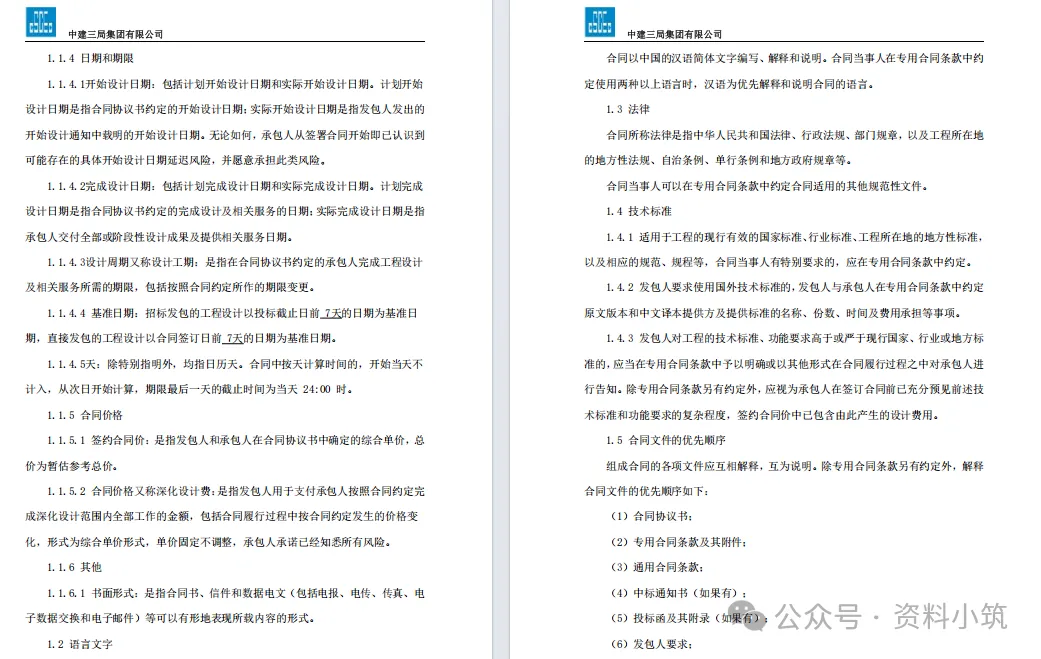 中建三局集团有限公司

1.1.4 日期和期限

1.1.4.1开始设计日期：包括计划开始设计日期和实际开始设计日期。计划开始设计日期是指合同协议书约定的开始设计日期；实际开始设计日期是指发包人发出的开始设计通知中载明的开始设计日期。无论如何，承包人从签署合同开始即已认识到可能存在的具体开始设计日期延迟风险，并愿意承担此类风险。

1.1.4.2完成设计日期：包括计划完成设计日期和实际完成设计日期。计划完成设计日期是指合同协议书约定的完成设计及相关服务的日期；实际完成设计日期是指承包人交付全部或阶段性设计成果及提供相关服务日期。

1.1.4.3设计周期又称设计工期：是指在合同协议书约定的承包人完成工程设计及相关服务所需的期限，包括按照合同约定所作的期限变更。

1.1.4.4 基准日期：招标发包的工程设计以投标截止日前 7天的日期为基准日期，直接发包的工程设计以合同签订日前 7天的日期为基准日期。

1.1.4.5天：除特别指明外，均指日历天。合同中按天计算时间的，开始当天不计入，从次日开始计算，期限最后一天的截止时间为当天 24:00 时。

1.1.5 合同价格

1.1.5.1 签约合同价：是指发包人和承包人在合同协议书中确定的综合单价，总价为暂估参考总价。

1.1.5.2 合同价格又称深化设计费：是指发包人用于支付承包人按照合同约定完成深化设计范围内全部工作的金额，包括合同履行过程中按合同约定发生的价格变化，形式为综合单价形式，单价固定不调整，承包人承诺已经知悉所有风险。

1.1.6 其他

1.1.6.1 书面形式：是指合同书、信件和数据电文（包括电报、电传、传真、电子数据交换和电子邮件）等可以有形地表现所载内容的形式。

1.2 语言文字

中建三局集团有限公司

合同以中国的汉语简体文字编写、解释和说明。合同当事人在专用合同条款中约定使用两种以上语言时，汉语为优先解释和说明合同的语言。

1.3 法律

合同所称法律是指中华人民共和国法律、行政法规、部门规章，以及工程所在地的地方性法规、自治条例、单行条例和地方政府规章等。

合同当事人可以在专用合同条款中约定合同适用的其他规范性文件。

1.4 技术标准

1.4.1 适用于工程的现行有效的国家标准、行业标准、工程所在地的地方性标准，以及相应的规范、规程等，合同当事人有特别要求的，应在专用合同条款中约定。

1.4.2 发包人要求使用国外技术标准的，发包人与承包人在专用合同条款中约定原文版本和中文译本提供方及提供标准的名称、份数、时间及费用承担等事项。

1.4.3 发包人对工程的技术标准、功能要求高于或严于现行国家、行业或地方标准的，应当在专用合同条款中予以明确或以其他形式在合同履行过程之中对承包人进行告知。除专用合同条款另有约定外，应视为承包人在签订合同前已充分预见前述技术标准和功能要求的复杂程度，签约合同价中已包含由此产生的设计费用。

1.5 合同文件的优先顺序

组成合同的各项文件应互相解释，互为说明。除专用合同条款另有约定外，解释合同文件的优先顺序如下：

（1）合同协议书；

（2）专用合同条款及其附件；

（3）通用合同条款；

（4）中标通知书（如果有）；

（5）投标函及其附录（如果有）；

（6）发包人要求；

公众号 · 资料小筑